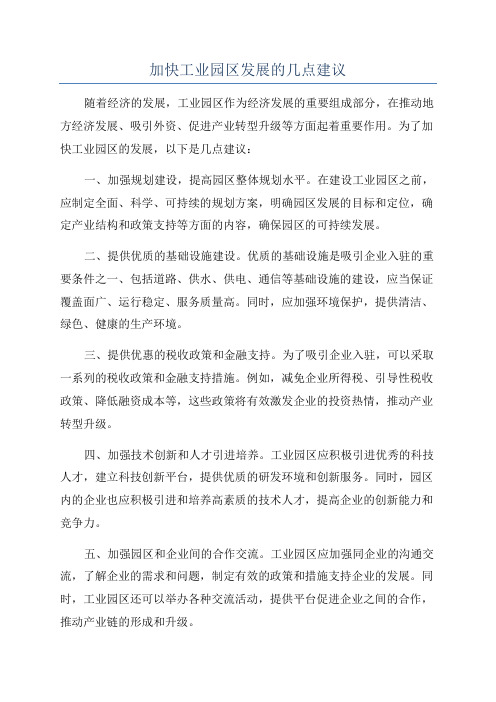 加快工业园区发展的几点建议

随着经济的发展，工业园区作为经济发展的重要组成部分，在推动地方经济发展、吸引外资、促进产业转型升级等方面起着重要作用。为了加快工业园区的发展，以下是几点建议：

一、加强规划建设，提高园区整体规划水平。在建设工业园区之前，应制定全面、科学、可持续的规划方案，明确园区发展的目标和定位，确定产业结构和政策支持等方面的内容，确保园区的可持续发展。

二、提供优质的基础设施建设。优质的基础设施是吸引企业入驻的重要条件之一、包括道路、供水、供电、通信等基础设施的建设，应当保证覆盖面广、运行稳定、服务质量高。同时，应加强环境保护，提供清洁、绿色、健康的生产环境。

三、提供优惠的税收政策和金融支持。为了吸引企业入驻，可以采取一系列的税收政策和金融支持措施。例如，减免企业所得税、引导性税收政策、降低融资成本等，这些政策将有效激发企业的投资热情，推动产业转型升级。

四、加强技术创新和人才引进培养。工业园区应积极引进优秀的科技人才，建立科技创新平台，提供优质的研发环境和创新服务。同时，园区内的企业也应积极引进和培养高素质的技术人才，提高企业的创新能力和竞争力。

五、加强园区和企业间的合作交流。工业园区应加强同企业的沟通交流，了解企业的需求和问题，制定有效的政策和措施支持企业的发展。同时，工业园区还可以举办各种交流活动，提供平台促进企业之间的合作，推动产业链的形成和升级。